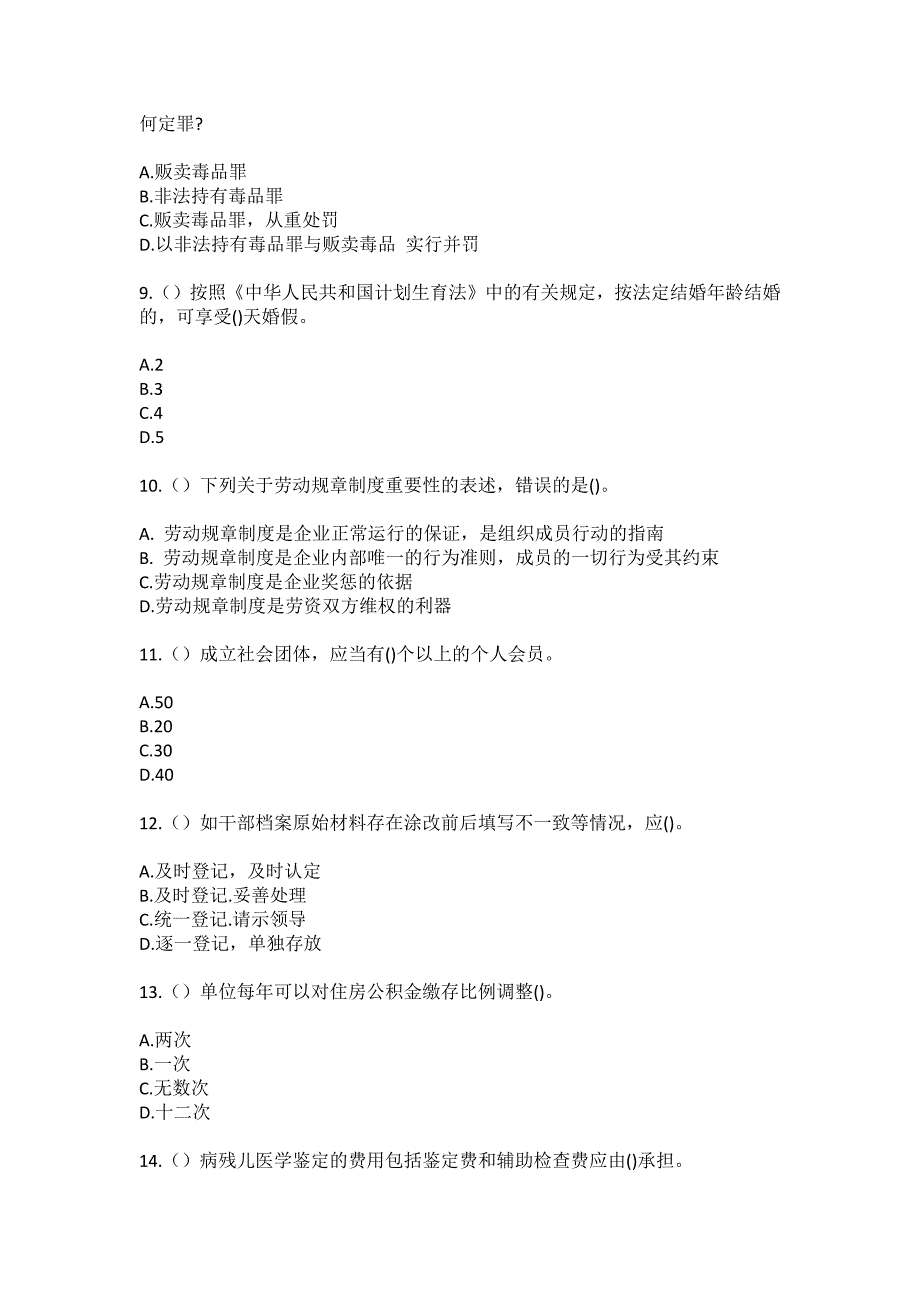 何定罪?

A.贩卖毒品罪
B.非法持有毒品罪
C.贩卖毒品罪，从重处罚
D.以非法持有毒品罪与贩卖毒品 实行并罚

9.（）按照《中华人民共和国计划生育法》中的有关规定，按法定结婚年龄结婚的，可享受()天婚假。

A.2
B.3
C.4
D.5

10.（）下列关于劳动规章制度重要性的表述，错误的是()。

A. 劳动规章制度是企业正常运行的保证，是组织成员行动的指南
B. 劳动规章制度是企业内部唯一的行为准则，成员的一切行为受其约束
C.劳动规章制度是企业奖惩的依据
D.劳动规章制度是劳资双方维权的利器

11.（）成立社会团体，应当有()个以上的个人会员。

A.50
B.20
C.30
D.40

12.（）如干部档案原始材料存在涂改前后填写不一致等情况，应()。

A.及时登记，及时认定
B.及时登记.妥善处理
C.统一登记.请示领导
D.逐一登记，单独存放

13.（）单位每年可以对住房公积金缴存比例调整()。

A.两次
B.一次
C.无数次
D.十二次

14.（）病残儿医学鉴定的费用包括鉴定费和辅助检查费应由()承担。